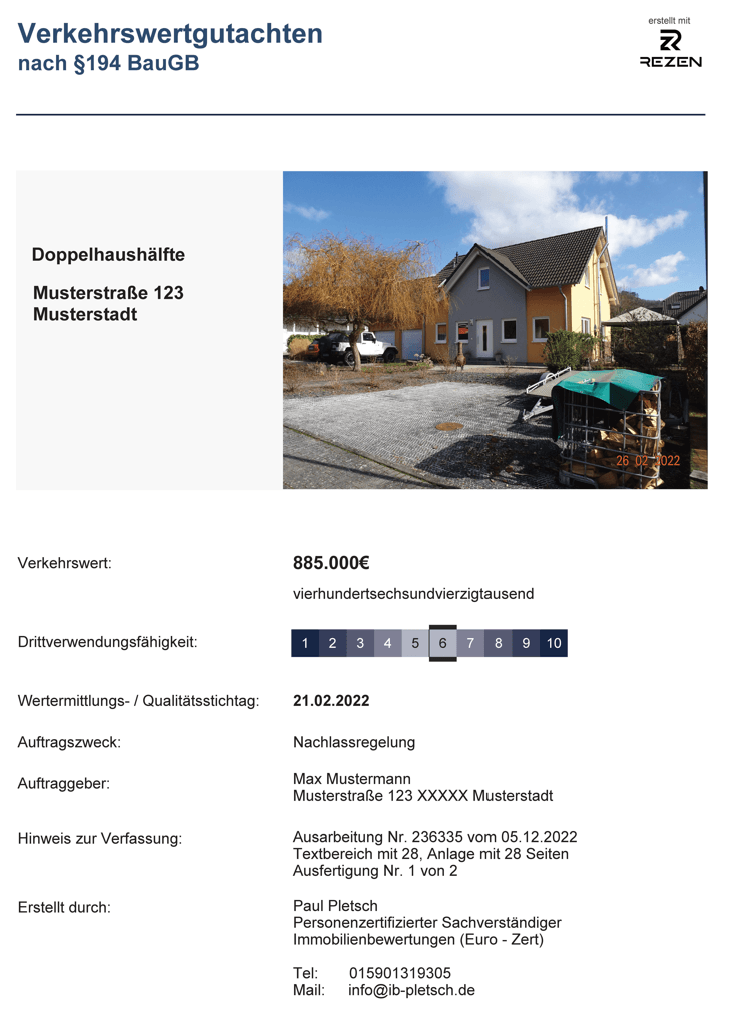 Verkehrswertgutachten
nach §194 BauGB

erstellt mit
REZEN

Doppelhaushälfte

Musterstraße 123
Musterstadt

26 02 2022

Verkehrswert:
885.000€
vierhundertsechsundvierzigtausend

Drittverwendungsfähigkeit:
1 2 3 4 5 6 7 8 9 10

Wertermittlungs- / Qualitätsstichtag:
21.02.2022

Auftragszweck:
Nachlassregelung

Auftraggeber:
Max Mustermann
Musterstraße 123 XXXXX Musterstadt

Hinweis zur Verfassung:
Ausarbeitung Nr. 236335 vom 05.12.2022
Textbereich mit 28, Anlage mit 28 Seiten
Ausfertigung Nr. 1 von 2

Erstellt durch:
Paul Pletsch
Personenzertifizierter Sachverständiger
Immobilienbewertungen (Euro - Zert)

Tel: 015901319305
Mail: info@ib-pletsch.de